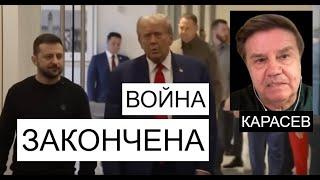 ВОЙНА
ЗАКОНЧЕНА
КАРАСЕВ